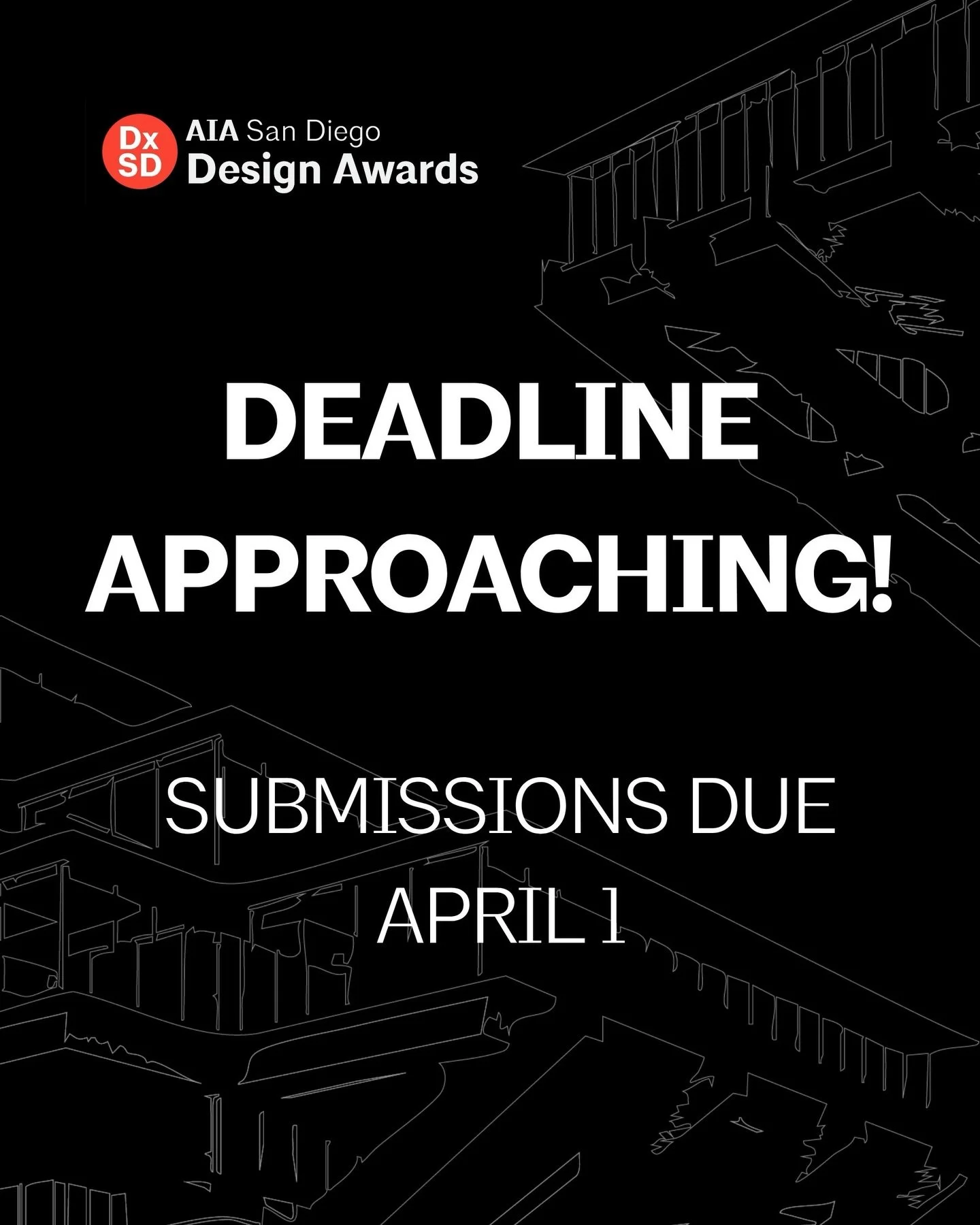 Dx
SD
AIA San Diego
Design Awards

DEADLINE APPROACHING!

SUBMISSIONS DUE
APRIL 1